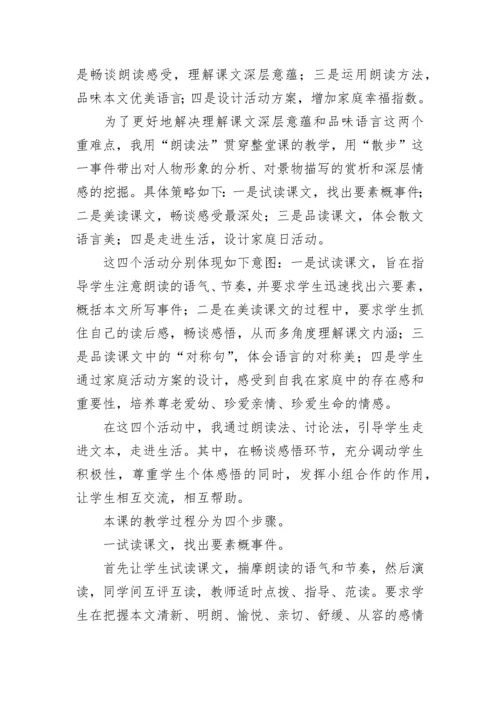 是畅谈朗读感受，理解课文深层意蕴；三是运用朗读方法，品味本文优美语言；四是设计活动方案，增加家庭幸福指数。

为了更好地解决理解课文深层意蕴和品味语言这两个重难点，我用“朗读法”贯穿整堂课的教学，用“散步”这一事件带出对人物形象的分析、对景物描写的赏析和深层情感的挖掘。具体策略如下：一是试读课文，找出要素概事件；二是美读课文，畅谈感受最深处；三是品读课文，体会散文语言美；四是走进生活，设计家庭日活动。

这四个活动分别体现如下意图：一是试读课文，旨在指导学生注意朗读的语气、节奏，并要求学生迅速找出六要素，概括本文所写事件；二是在美读课文的过程中，要求学生抓住自己的读后感，畅谈感悟，从而多角度理解课文内涵；三是品读课文中的“对称句”，体会语言的对称美；四是学生通过家庭活动方案的设计，感受到自我在家庭中的存在感和重要性，培养尊老爱幼、珍爱亲情、珍爱生命的情感。

在这四个活动中，我通过朗读法、讨论法，引导学生走进文本，走进生活。其中，在畅谈感悟环节，充分调动学生积极性，尊重学生个体感悟的同时，发挥小组合作的作用，让学生相互交流，相互帮助。

本课的教学过程分为四个步骤。

一试读课文，找出要素概事件。

首先让学生试读课文，揣摩朗读的语气和节奏，然后演读，同学间互评互读，教师适时点拨、指导、范读。要求学生在把握本文清新、明朗、愉悦、亲切、舒缓、从容的感情